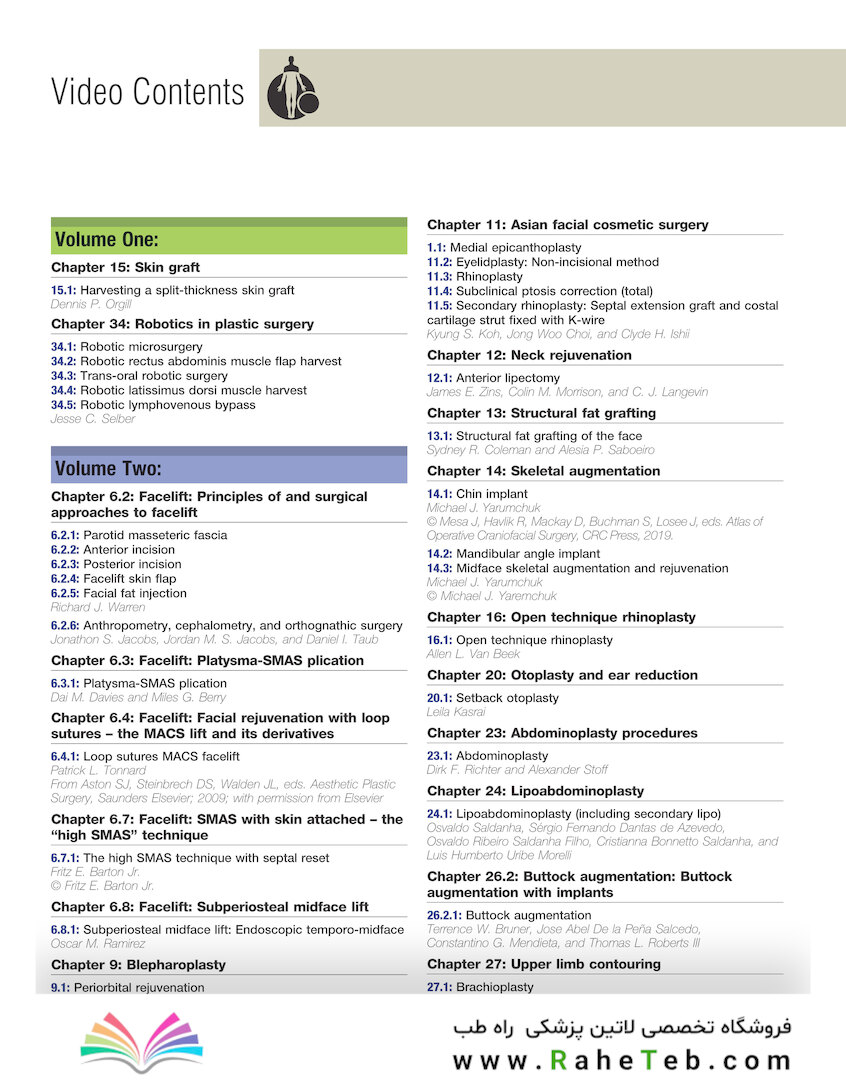 Video Contents

Volume One:

Chapter 15: Skin graft

15.1: Harvesting a split-thickness skin graft
Dennis P. Orgill

Chapter 34: Robotics in plastic surgery

34.1: Robotic microsurgery
34.2: Robotic rectus abdominis muscle flap harvest
34.3: Trans-oral robotic surgery
34.4: Robotic latissimus dorsi muscle harvest
34.5: Robotic lymphovenous bypass
Jesse C. Selber

Volume Two:

Chapter 6.2: Facelift: Principles of and surgical approaches to facelift

6.2.1: Parotid masseteric fascia
6.2.2: Anterior incision
6.2.3: Posterior incision
6.2.4: Facelift skin flap
6.2.5: Facial fat injection
Richard J. Warren

6.2.6: Anthropometry, cephalometry, and orthognathic surgery
Jonathon S. Jacobs, Jordan M. S. Jacobs, and Daniel I. Taub

Chapter 6.3: Facelift: Platysma-SMAS plication

6.3.1: Platysma-SMAS plication
Dai M. Davies and Miles G. Berry

Chapter 6.4: Facelift: Facial rejuvenation with loop sutures – the MACS lift and its derivatives

6.4.1: Loop sutures MACS facelift
Patrick L. Tonnard
From Aston SJ, Steinbrech DS, Walden JL, eds. Aesthetic Plastic Surgery, Saunders Elsevier; 2009; with permission from Elsevier

Chapter 6.7: Facelift: SMAS with skin attached – the "high SMAS" technique

6.7.1: The high SMAS technique with septal reset
Fritz E. Barton Jr.
© Fritz E. Barton Jr.

Chapter 6.8: Facelift: Subperiosteal midface lift

6.8.1: Subperiosteal midface lift: Endoscopic temporo-midface
Oscar M. Ramirez

Chapter 9: Blepharoplasty

9.1: Periorbital rejuvenation

Chapter 11: Asian facial cosmetic surgery

1.1: Medial epicanthoplasty
11.2: Eyelidplasty: Non-incisional method
11.3: Rhinoplasty
11.4: Subclinical ptosis correction (total)
11.5: Secondary rhinoplasty: Septal extension graft and costal cartilage strut fixed with K-wire
Kyung S. Koh, Jong Woo Choi, and Clyde H. Ishii

Chapter 12: Neck rejuvenation

12.1: Anterior lipectomy
James E. Zins, Colin M. Morrison, and C. J. Langevin

Chapter 13: Structural fat grafting

13.1: Structural fat grafting of the face
Sydney R. Coleman and Alesia P. Saboeiro

Chapter 14: Skeletal augmentation

14.1: Chin implant
Michael J. Yarumchuk
© Mesa J, Havlik R, Mackay D, Buchman S, Losee J, eds. Atlas of Operative Craniofacial Surgery, CRC Press, 2019.

14.2: Mandibular angle implant
14.3: Midface skeletal augmentation and rejuvenation
Michael J. Yarumchuk
© Michael J. Yaremchuk

Chapter 16: Open technique rhinoplasty

16.1: Open technique rhinoplasty
Allen L. Van Beek

Chapter 20: Otoplasty and ear reduction

20.1: Setback otoplasty
Leila Kasrai

Chapter 23: Abdominoplasty procedures

23.1: Abdominoplasty
Dirk F. Richter and Alexander Stoff

Chapter 24: Lipoabdominoplasty

24.1: Lipoabdominoplasty (including secondary lipo)
Osvaldo Saldanha, Sérgio Fernando Dantas de Azevedo, Osvaldo Ribeiro Saldanha Filho, Cristianna Bonnetto Saldanha, and Luis Humberto Uribe Morelli

Chapter 26.2: Buttock augmentation: Buttock augmentation with implants

26.2.1: Buttock augmentation
Terrence W. Bruner, Jose Abel De la Peña Salcedo, Constantino G. Mendieta, and Thomas L. Roberts III

Chapter 27: Upper limb contouring

27.1: Brachioplasty

فروشگاه تخصصی لاتین پزشکی راه طب
www.RaheTeb.com